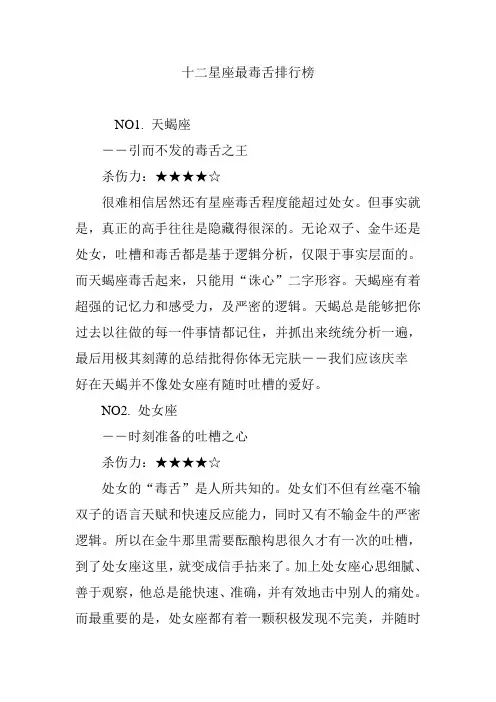 十二星座最毒舌排行榜

NO1. 天蝎座

——引而不发的毒舌之王

杀伤力：★★★★☆

很难相信居然还有星座毒舌程度能超过处女。但事实就是，真正的高手往往是隐藏得很深的。无论双子、金牛还是处女，吐槽和毒舌都是基于逻辑分析，仅限于事实层面的。而天蝎座毒舌起来，只能用“诛心”二字形容。天蝎座有着超强的记忆力和感受力，及严密的逻辑。天蝎总是能够把你过去以往做的每一件事情都记住，并抓出来统统分析一遍，最后用极其刻薄的总结批得你体无完肤——我们应该庆幸好在天蝎并不像处女座有随时吐槽的爱好。

NO2. 处女座

——时刻准备的吐槽之心

杀伤力：★★★★☆

处女的“毒舌”是人所共知的。处女们不但有丝毫不输双子的语言天赋和快速反应能力，同时又有不输金牛的严密逻辑。所以在金牛那里需要酝酿构思很久才有一次的吐槽，到了处女座这里，就变成信手拈来了。加上处女座心思细腻、善于观察，他总是能快速、准确，并有效地击中别人的痛处。而最重要的是，处女座都有着一颗积极发现不完美，并随时